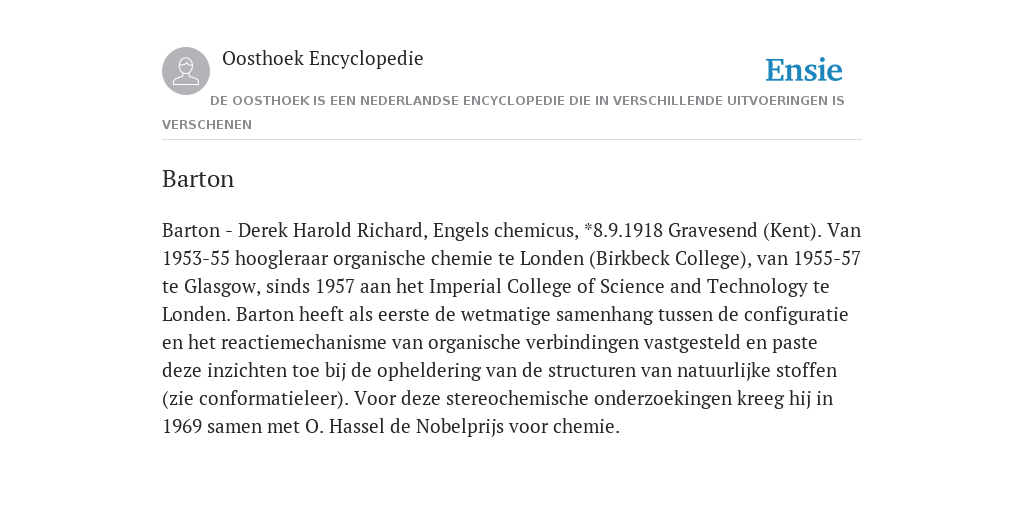 Oosthoek Encyclopedie

Ensie

DE OOSTHOEK IS EEN NEDERLANDSE ENCYCLOPEDIE DIE IN VERSCHILLENDE UITVOERINGEN IS VERSCHENEN

Barton

Barton - Derek Harold Richard, Engels chemicus, *8.9.1918 Gravesend (Kent). Van 1953-55 hoogleraar organische chemie te Londen (Birkbeck College), van 1955-57 te Glasgow, sinds 1957 aan het Imperial College of Science and Technology te Londen. Barton heeft als eerste de wetmatige samenhang tussen de configuratie en het reactiemechanisme van organische verbindingen vastgesteld en paste deze inzichten toe bij de opheldering van de structuren van natuurlijke stoffen (zie conformatieleer). Voor deze stereochemische onderzoekingen kreeg hij in 1969 samen met O. Hassel de Nobelprijs voor chemie.